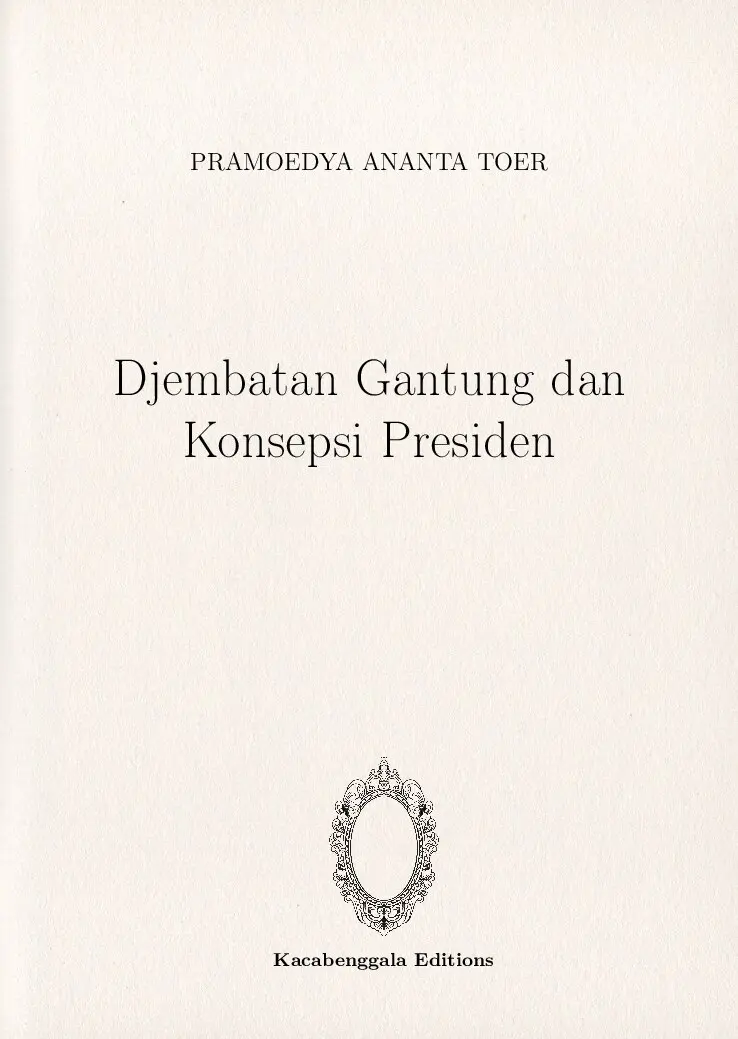 PRAMOEDYA ANANTA TOER

Djembatan Gantung dan
Konsepsi Presiden

Kacabenggala Editions